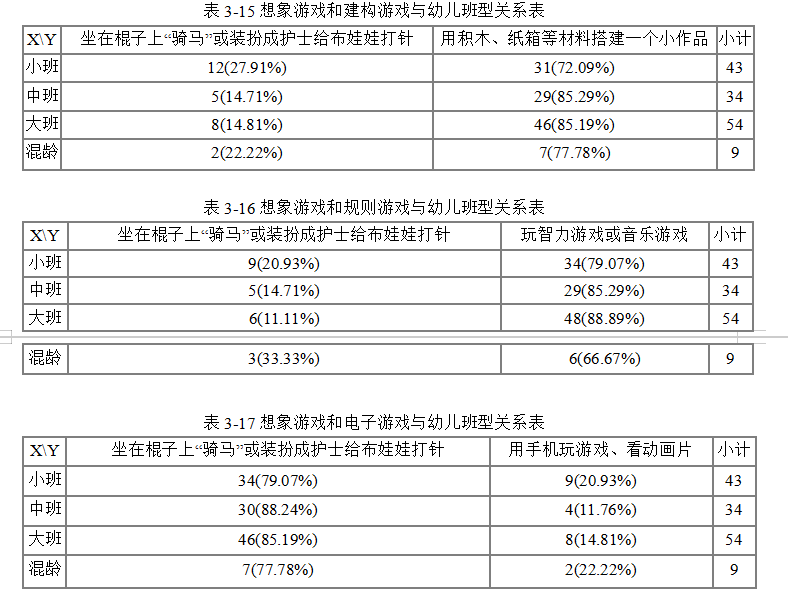 表 3-15 想象游戏和建构游戏与幼儿班型关系表

| X\Y | 坐在棍子上“骑马”或装扮成护士给布娃娃打针 | 用积木、纸箱等材料搭建一个小作品 | 小计 |
|---|---|---|---|
| 小班 | 12(27.91%) | 31(72.09%) | 43 |
| 中班 | 5(14.71%) | 29(85.29%) | 34 |
| 大班 | 8(14.81%) | 46(85.19%) | 54 |
| 混龄 | 2(22.22%) | 7(77.78%) | 9 |

表 3-16 想象游戏和规则游戏与幼儿班型关系表

| X\Y | 坐在棍子上“骑马”或装扮成护士给布娃娃打针 | 玩智力游戏或音乐游戏 | 小计 |
|---|---|---|---|
| 小班 | 9(20.93%) | 34(79.07%) | 43 |
| 中班 | 5(14.71%) | 29(85.29%) | 34 |
| 大班 | 6(11.11%) | 48(88.89%) | 54 |
| 混龄 | 3(33.33%) | 6(66.67%) | 9 |

表 3-17 想象游戏和电子游戏与幼儿班型关系表

| X\Y | 坐在棍子上“骑马”或装扮成护士给布娃娃打针 | 用手机玩游戏、看动画片 | 小计 |
|---|---|---|---|
| 小班 | 34(79.07%) | 9(20.93%) | 43 |
| 中班 | 30(88.24%) | 4(11.76%) | 34 |
| 大班 | 46(85.19%) | 8(14.81%) | 54 |
| 混龄 | 7(77.78%) | 2(22.22%) | 9 |